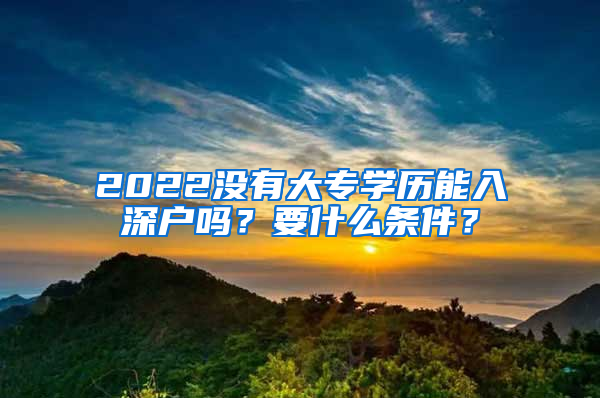 2022没有大专学历能入深户吗？要什么条件？